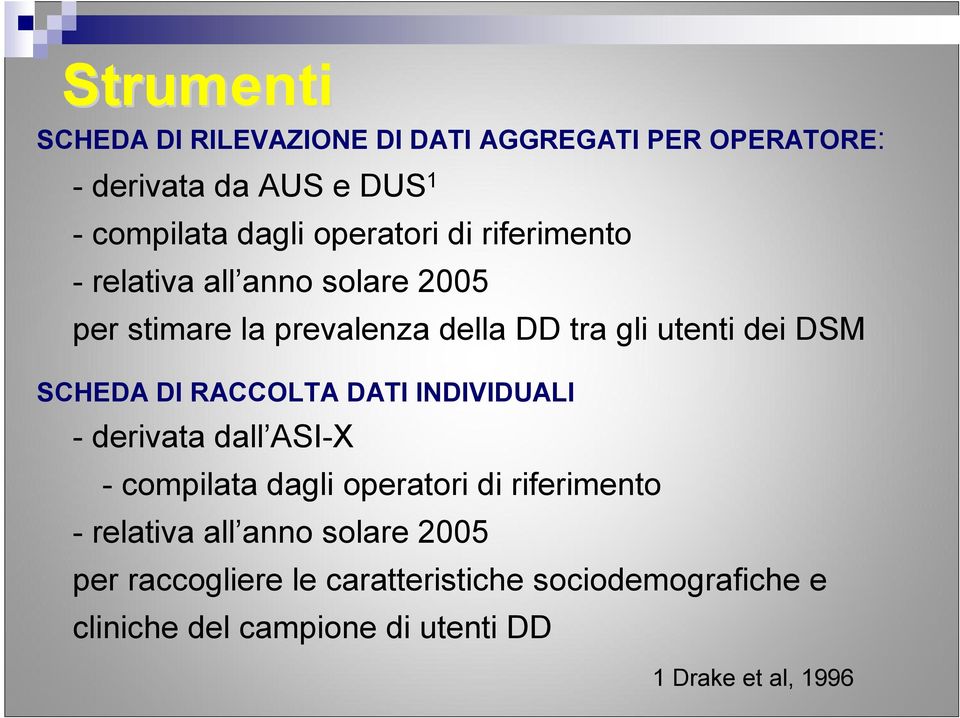 Strumenti

SCHEDA DI RILEVAZIONE DI DATI AGGREGATI PER OPERATORE:

- derivata da AUS e DUS$^1$

- compilata dagli operatori di riferimento

- relativa all’anno solare 2005

per stimare la prevalenza della DD tra gli utenti dei DSM

SCHEDA DI RACCOLTA DATI INDIVIDUALI

- derivata dall’ASI-X

- compilata dagli operatori di riferimento

- relativa all’anno solare 2005

per raccogliere le caratteristiche sociodemografiche e cliniche del campione di utenti DD

1 Drake et al, 1996